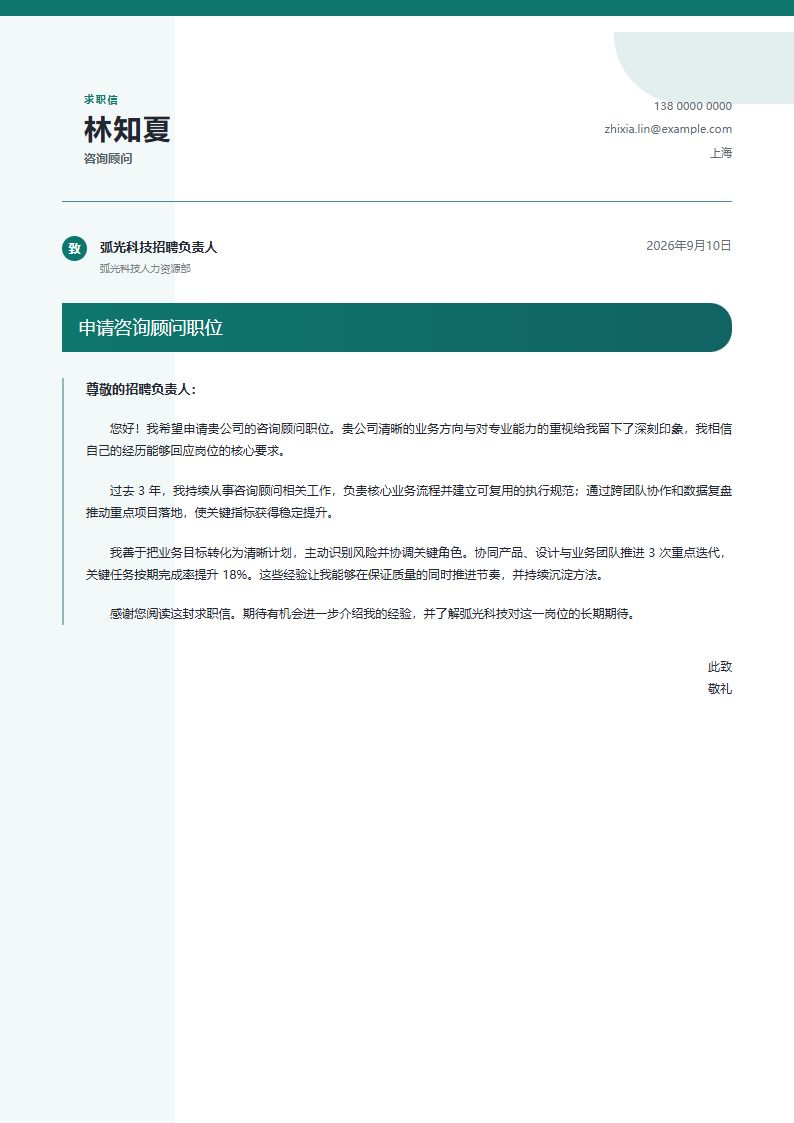 求职信

林知夏

咨询顾问

138 0000 0000

zhixia.lin@example.com

上海

致

弧光科技招聘负责人

弧光科技人力资源部

2026年9月10日

申请咨询顾问职位

尊敬的招聘负责人：

您好！我希望申请贵公司的咨询顾问职位。贵公司清晰的业务方向与对专业能力的重视给我留下了深刻印象，我相信自己的经历能够回应岗位的核心要求。

过去 3 年，我持续从事咨询顾问相关工作，负责核心业务流程并建立可复用的执行规范；通过跨团队协作和数据复盘推动重点项目落地，使关键指标获得稳定提升。

我善于把业务目标转化为清晰计划，主动识别风险并协调关键角色。协同产品、设计与业务团队推进 3 次重点迭代，关键任务按期完成率提升 18%。这些经验让我能够在保证质量的同时推进节奏，并持续沉淀方法。

感谢您阅读这封求职信。期待有机会进一步介绍我的经验，并了解弧光科技对这一岗位的长期期待。

此致

敬礼